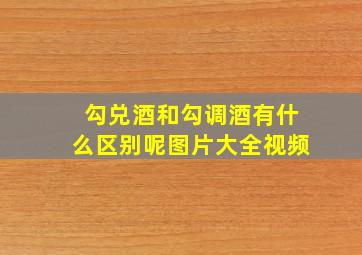 勾兑酒和勾调酒有什么区别呢图片大全视频